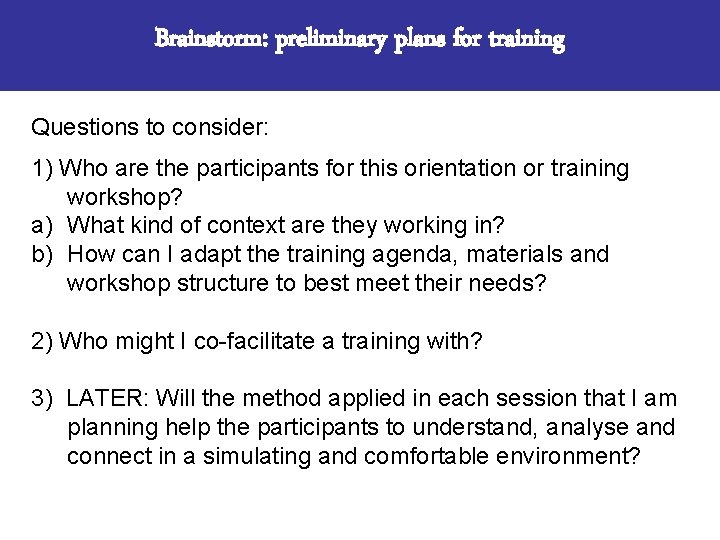 Brainstorm: preliminary plans for training

Questions to consider:

1) Who are the participants for this orientation or training workshop?
a) What kind of context are they working in?
b) How can I adapt the training agenda, materials and workshop structure to best meet their needs?

2) Who might I co-facilitate a training with?

3) LATER: Will the method applied in each session that I am planning help the participants to understand, analyse and connect in a simulating and comfortable environment?